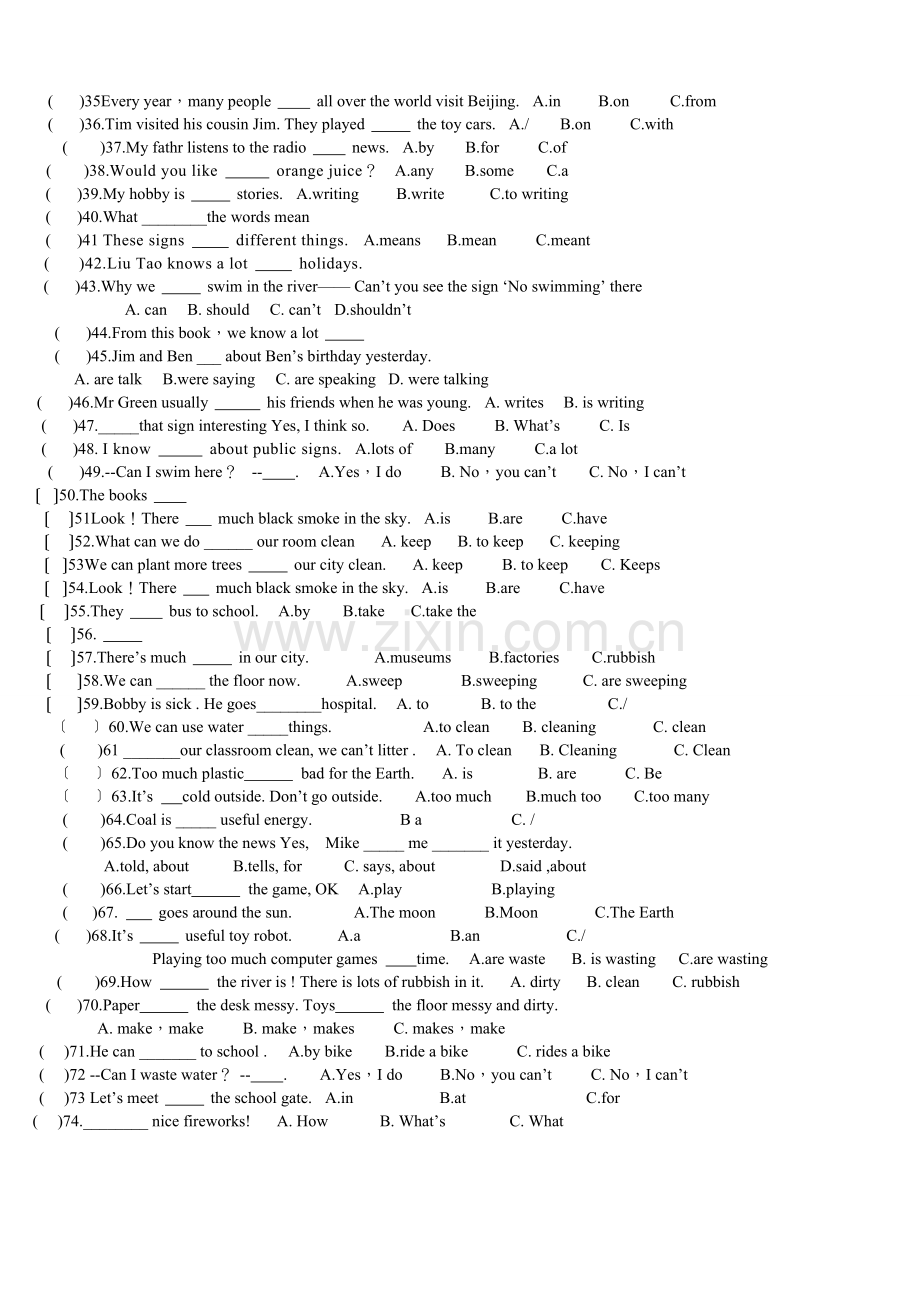 (　　)35Every year，many people ____ all over the world visit Beijing.　A.in　　B.on　　C.from

(　　)36.Tim visited his cousin Jim. They played ____ the toy cars.　A./　　B.on　　C.with

(　　)37.My fathr listens to the radio ____ news.　A.by　　B.for　　C.of

(　　)38.Would you like ____ orange juice？　A.any　　B.some　　C.a

(　　)39.My hobby is ____ stories.　A.writing　　B.write　　C.to writing

(　　)40.What ____the words mean

(　　)41 These signs ____ different things.　A.means　　B.mean　　C.meant

(　　)42.Liu Tao knows a lot ____ holidays.

(　　)43.Why we ____ swim in the river—— Can't you see the sign 'No swimming' there

A. can　B. should　C. can't　D.shouldn't

(　　)44.From this book，we know a lot ____

(　　)45.Jim and Ben ____ about Ben's birthday yesterday.

A. are talk　B.were saying　C. are speaking　D. were talking

(　　)46.Mr Green usually ____ his friends when he was young.　A. writes　B. is writing

(　　)47.____that sign interesting Yes, I think so.　A. Does　　B. What's　　C. Is

(　　)48. I know ____ about public signs.　A.lots of　　B.many　　C.a lot

(　　)49.--Can I swim here？ --____.　A.Yes，I do　　B. No，you can't　　C. No，I can't

[　]50.The books ____

[　]51Look！There ____ much black smoke in the sky.　A.is　　B.are　　C.have

[　]52.What can we do ____ our room clean　　A. keep　　B. to keep　　C. keeping

[　]53We can plant more trees ____ our city clean.　　A. keep　　B. to keep　　C. Keeps

[　]54.Look！There ____ much black smoke in the sky.　A.is　　B.are　　C.have

[　]55.They ____ bus to school.　A.by　　B.take　　C.take the

[　]56. ____

[　]57.There's much ____ in our city.　　A.museums　　B.factories　　C.rubbish

[　]58.We can ____ the floor now.　　A.sweep　　B.sweeping　　C. are sweeping

[　]59.Bobby is sick . He goes____hospital.　A. to　　B. to the　　C./

〔　〕60.We can use water ____things.　　A.to clean　　B. cleaning　　C. clean

(　　)61 ____our classroom clean, we can't litter .　A. To clean　　B. Cleaning　　C. Clean

〔　〕62.Too much plastic____ bad for the Earth.　　A. is　　B. are　　C. Be

〔　〕63.It's ____cold outside. Don't go outside.　　A.too much　　B.much too　　C.too many

(　　)64.Coal is ____ useful energy.　　B a　　C. /

(　　)65.Do you know the news Yes,　Mike ____ me ____ it yesterday.

A.told, about　　B.tells, for　　C. says, about　　D.said ,about

(　　)66.Let's start____ the game, OK　A.play　　B.playing

(　　)67. ____ goes around the sun.　　A.The moon　　B.Moon　　C.The Earth

(　　)68.It's ____ useful toy robot.　　A.a　　B.an　　C./

Playing too much computer games ____time.　A.are waste　　B. is wasting　　C.are wasting

(　　)69.How ____ the river is ! There is lots of rubbish in it.　A. dirty　B. clean　C. rubbish

(　　)70.Paper____ the desk messy. Toys____ the floor messy and dirty.

A. make，make　　B. make，makes　　C. makes，make

(　　)71.He can ____ to school .　A.by bike　　B.ride a bike　　C. rides a bike

(　　)72 --Can I waste water？ --____.　　A.Yes，I do　　B.No，you can't　　C. No，I can't

(　　)73 Let's meet ____ the school gate.　A.in　　B.at　　C.for

(　　)74.____ nice fireworks!　　A. How　　B. What's　　C. What

www.zixin.com.cn